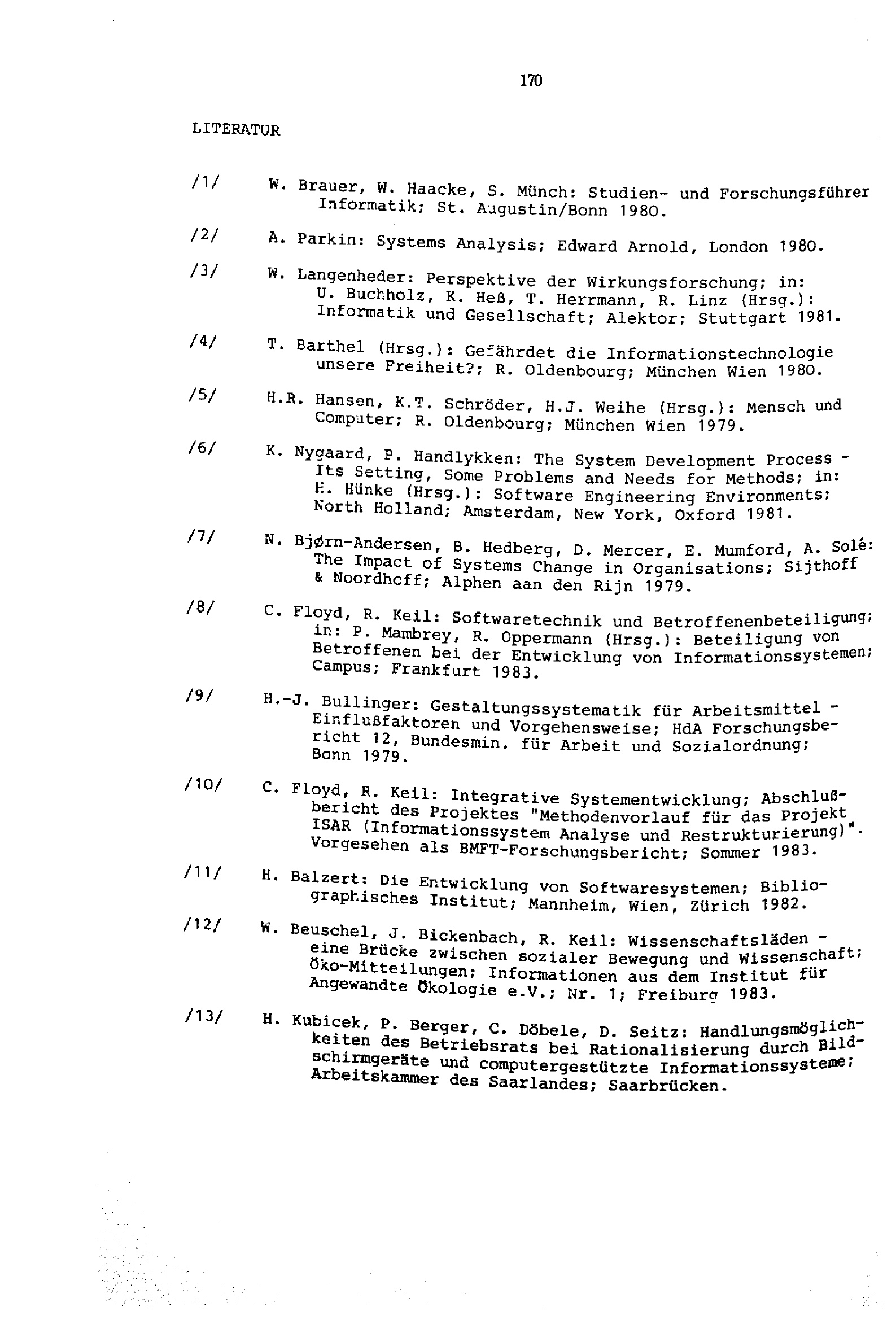 170

LITERATUR

/1/ W. Brauer, W. Haacke, S. Münch: Studien- und Forschungsführer Informatik; St. Augustin/Bonn 1980.

/2/ A. Parkin: Systems Analysis; Edward Arnold, London 1980.

/3/ W. Langenheder: Perspektive der Wirkungsforschung; in: U. Buchholz, K. Heß, T. Herrmann, R. Linz (Hrsg.): Informatik und Gesellschaft; Alektor; Stuttgart 1981.

/4/ T. Barthel (Hrsg.): Gefährdet die Informationstechnologie unsere Freiheit?; R. Oldenbourg; München Wien 1980.

/5/ H.R. Hansen, K.T. Schröder, H.J. Weihe (Hrsg.): Mensch und Computer; R. Oldenbourg; München Wien 1979.

/6/ K. Nygaard, P. Handlykken: The System Development Process - Its Setting, Some Problems and Needs for Methods; in: H. Hünke (Hrsg.): Software Engineering Environments; North Holland; Amsterdam, New York, Oxford 1981.

/7/ N. Bjørn-Andersen, B. Hedberg, D. Mercer, E. Mumford, A. Solé: The Impact of Systems Change in Organisations; Sijthoff & Noordhoff; Alphen aan den Rijn 1979.

/8/ C. Floyd, R. Keil: Softwaretechnik und Betroffenenbeteiligung; in: P. Mambrey, R. Oppermann (Hrsg.): Beteiligung von Betroffenen bei der Entwicklung von Informationssystemen; Campus; Frankfurt 1983.

/9/ H.-J. Bullinger: Gestaltungssystematik für Arbeitsmittel - Einflußfaktoren und Vorgehensweise; HdA Forschungsbericht 12, Bundesmin. für Arbeit und Sozialordnung; Bonn 1979.

/10/ C. Floyd, R. Keil: Integrative Systementwicklung; Abschlußbericht des Projektes "Methodenvorlauf für das Projekt ISAR (Informationssystem Analyse und Restrukturierung)". Vorgesehen als BMFT-Forschungsbericht; Sommer 1983.

/11/ H. Balzert: Die Entwicklung von Softwaresystemen; Bibliographisches Institut; Mannheim, Wien, Zürich 1982.

/12/ W. Beuschel, J. Bickenbach, R. Keil: Wissenschaftsläden - eine Brücke zwischen sozialer Bewegung und Wissenschaft; Öko-Mitteilungen; Informationen aus dem Institut für Angewandte Ökologie e.V.; Nr. 1; Freiburg 1983.

/13/ H. Kubicek, P. Berger, C. Döbele, D. Seitz: Handlungsmöglichkeiten des Betriebsrats bei Rationalisierung durch Bildschirmgeräte und computergestützte Informationssysteme; Arbeitskammer des Saarlandes; Saarbrücken.